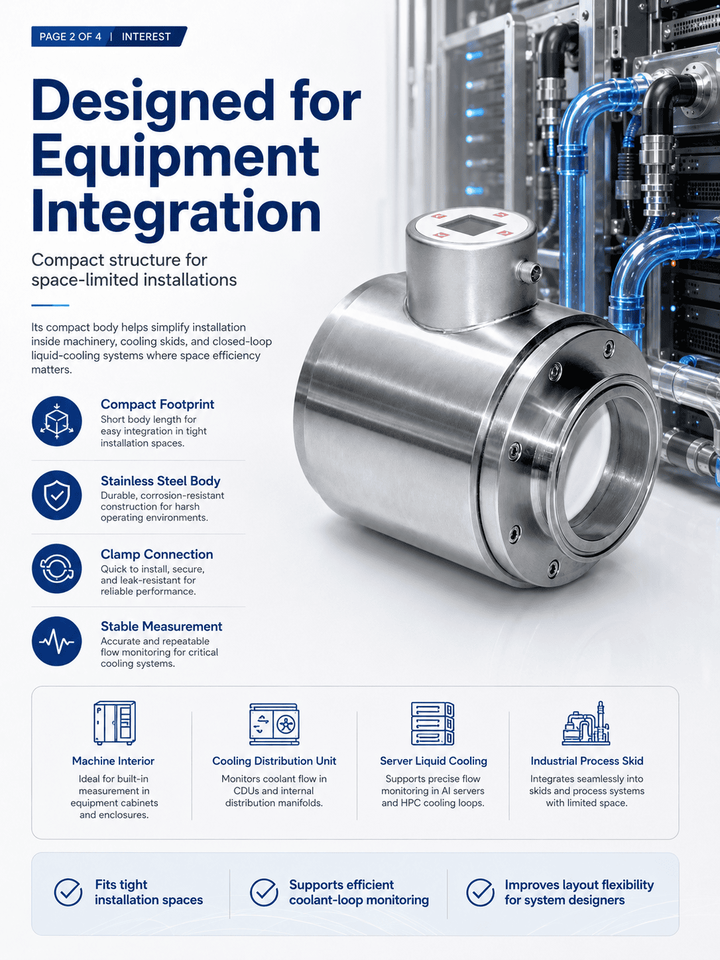 PAGE 2 OF 4 | INTEREST

Designed for Equipment Integration

Compact structure for space-limited installations

Its compact body helps simplify installation inside machinery, cooling skids, and closed-loop liquid-cooling systems where space efficiency matters.

Compact Footprint
Short body length for easy integration in tight installation spaces.

Stainless Steel Body
Durable, corrosion-resistant construction for harsh operating environments.

Clamp Connection
Quick to install, secure, and leak-resistant for reliable performance.

Stable Measurement
Accurate and repeatable flow monitoring for critical cooling systems.

Machine Interior
Ideal for built-in measurement in equipment cabinets and enclosures.

Cooling Distribution Unit
Monitors coolant flow in CDUs and internal distribution manifolds.

Server Liquid Cooling
Supports precise flow monitoring in AI servers and HPC cooling loops.

Industrial Process Skid
Integrates seamlessly into skids and process systems with limited space.

Fits tight installation spaces

Supports efficient coolant-loop monitoring

Improves layout flexibility for system designers